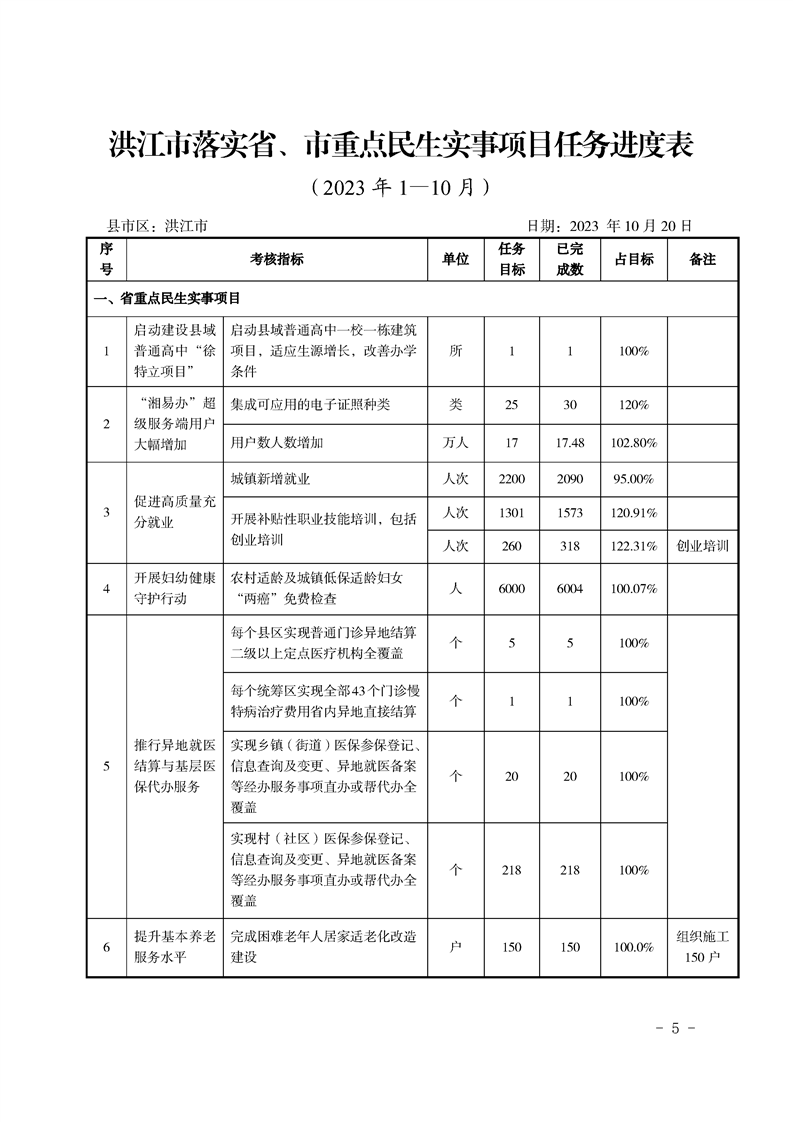 洪江市落实省、市重点民生实事项目任务进度表

（2023 年 1—10 月）

县市区：洪江市

日期：2023 年 10 月 20 日

| 序号 | 考核指标 | | 单位 | 任务目标 | 已完成数 | 占目标 | 备注 |
|---|---|---|---|---|---|---|---|
| 一、省重点民生实事项目 | | | | | | | |
| 1 | 启动建设县域普通高中“徐特立项目” | 启动县域普通高中一校一栋建筑项目，适应生源增长，改善办学条件 | 所 | 1 | 1 | 100% | |
| 2 | “湘易办”超级服务端用户大幅增加 | 集成可应用的电子证照种类 | 类 | 25 | 30 | 120% | |
| | | 用户数人数增加 | 万人 | 17 | 17.48 | 102.80% | |
| 3 | 促进高质量充分就业 | 城镇新增就业 | 人次 | 2200 | 2090 | 95.00% | |
| | | 开展补贴性职业技能培训，包括创业培训 | 人次 | 1301 | 1573 | 120.91% | |
| | | | 人次 | 260 | 318 | 122.31% | 创业培训 |
| 4 | 开展妇幼健康守护行动 | 农村适龄及城镇低保适龄妇女“两癌”免费检查 | 人 | 6000 | 6004 | 100.07% | |
| 5 | 推行异地就医结算与基层医保代办服务 | 每个县区实现普通门诊异地结算二级以上定点医疗机构全覆盖 | 个 | 5 | 5 | 100% | |
| | | 每个统筹区实现全部43个门诊慢特病治疗费用省内异地直接结算 | 个 | 1 | 1 | 100% | |
| | | 实现乡镇（街道）医保参保登记、信息查询及变更、异地就医备案等经办服务事项直办或帮代办全覆盖 | 个 | 20 | 20 | 100% | |
| | | 实现村（社区）医保参保登记、信息查询及变更、异地就医备案等经办服务事项直办或帮代办全覆盖 | 个 | 218 | 218 | 100% | |
| 6 | 提升基本养老服务水平 | 完成困难老年人居家适老化改造建设 | 户 | 150 | 150 | 100.0% | 组织施工150 户 |

- 5 -